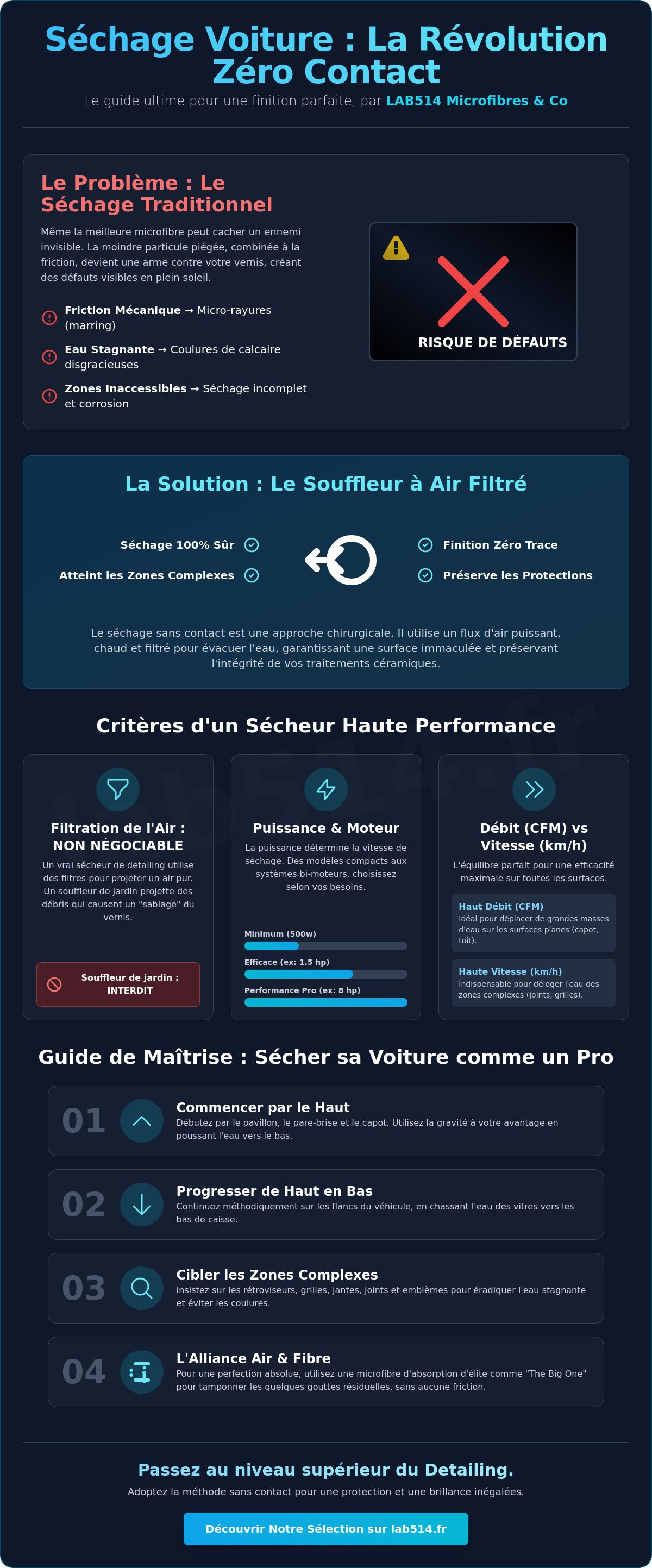 Séchage Voiture : La Révolution Zéro Contact

Le guide ultime pour une finition parfaite, par LAB514 Microfibres & Co

Le Problème : Le Séchage Traditionnel

Même la meilleure microfibre peut cacher un ennemi invisible. La moindre particule piégée, combinée à la friction, devient une arme contre votre vernis, créant des défauts visibles en plein soleil.

Friction Mécanique → Micro-rayures (marring)

Eau Stagnante → Coulures de calcaire disgracieuses

Zones Inaccessibles → Séchage incomplet et corrosion

RISQUE DE DÉFAUTS

La Solution : Le Souffleur à Air Filtré

Séchage 100% Sûr

Atteint les Zones Complexes

Finition Zéro Trace

Préserve les Protections

Le séchage sans contact est une approche chirurgicale. Il utilise un flux d'air puissant, chaud et filtré pour évacuer l'eau, garantissant une surface immaculée et préservant l'intégrité de vos traitements céramiques.

Critères d'un Sécheur Haute Performance

Filtration de l'Air : NON NÉGOCIABLE

Un vrai sécheur de detailing utilise des filtres pour projeter un air pur. Un souffleur de jardin projette des débris qui causent un "sablage" du vernis.

Souffleur de jardin : INTERDIT

Puissance & Moteur

La puissance détermine la vitesse de séchage. Des modèles compacts aux systèmes bi-moteurs, choisissez selon vos besoins.

Minimum (500w)

Efficace (ex: 1.5 hp)

Performance Pro (ex: 8 hp)

Débit (CFM) vs Vitesse (km/h)

L'équilibre parfait pour une efficacité maximale sur toutes les surfaces.

Haut Débit (CFM)
Idéal pour déplacer de grandes masses d'eau sur les surfaces planes (capot, toit).

Haute Vitesse (km/h)
Indispensable pour déloger l'eau des zones complexes (joints, grilles).

Guide de Maîtrise : Sécher sa Voiture comme un Pro

01
Commencer par le Haut
Débutez par le pavillon, le pare-brise et le capot. Utilisez la gravité à votre avantage en poussant l'eau vers le bas.

02
Progresser de Haut en Bas
Continuez méthodiquement sur les flancs du véhicule, en chassant l'eau des vitres vers les bas de caisse.

03
Cibler les Zones Complexes
Insistez sur les rétroviseurs, grilles, jantes, joints et emblèmes pour éradiquer l'eau stagnante et éviter les coulures.

04
L'Alliance Air & Fibre
Pour une perfection absolue, utilisez une microfibre d'absorption d'élite comme "The Big One" pour tamponner les quelques gouttes résiduelles, sans aucune friction.

Passez au niveau supérieur du Detailing.

Adoptez la méthode sans contact pour une protection et une brillance inégalées.

Découvrir Notre Sélection sur lab514.fr

lab514.fr